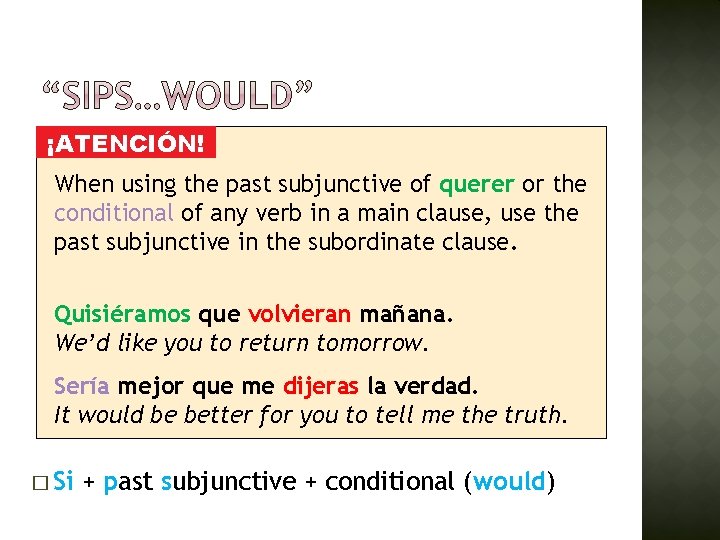 “SIPS…WOULD”

¡ATENCIÓN!

When using the past subjunctive of querer or the conditional of any verb in a main clause, use the past subjunctive in the subordinate clause.

Quisiéramos que volvieran mañana.
We’d like you to return tomorrow.

Sería mejor que me dijeras la verdad.
It would be better for you to tell me the truth.

□ Si + past subjunctive + conditional (would)